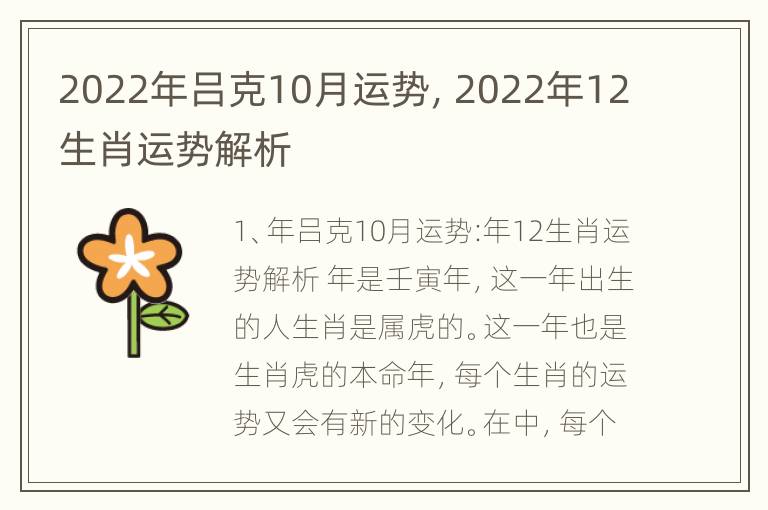 2022年吕克10月运势，2022年12生肖运势解析

1、年吕克10月运势:年12生肖运势解析 年是壬寅年，这一年出生的人生肖是属虎的。这一年也是生肖虎的本命年，每个生肖的运势又会有新的变化。在中，每个